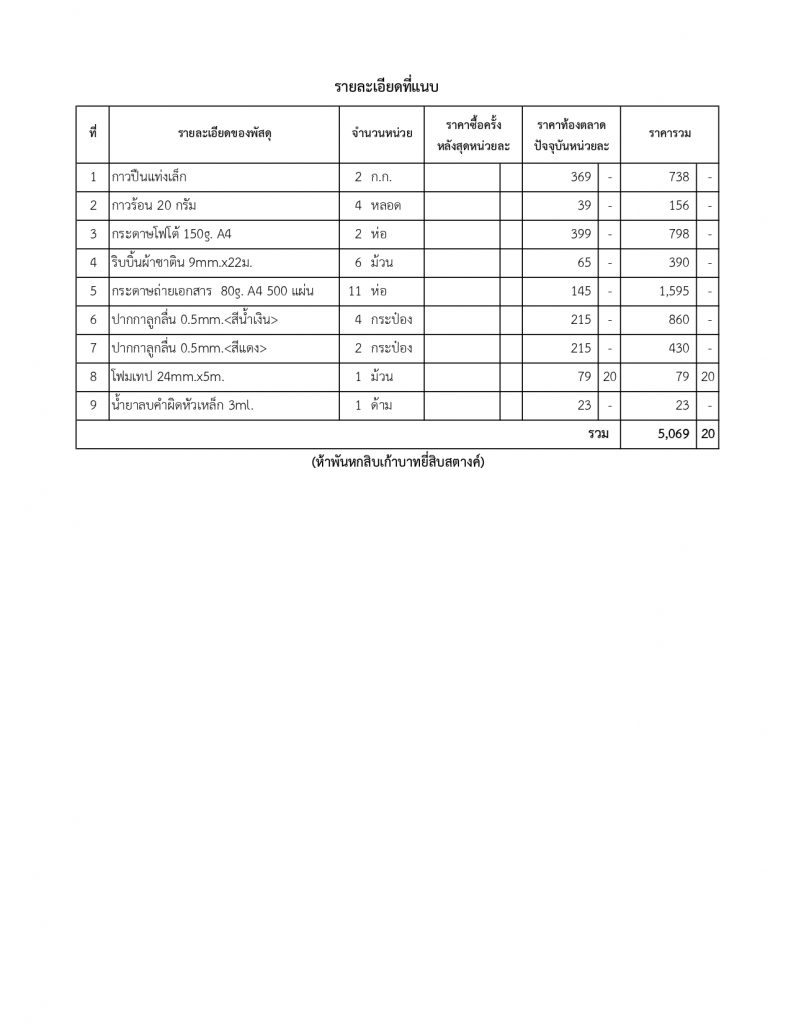 รายละเอียดที่แนบ

| ที่ | รายละเอียดของพัสดุ | จำนวนหน่วย | ราคาซื้อครั้งหลังสุดหน่วยละ | | ราคาท้องตลาดปัจจุบันหน่วยละ | | ราคารวม | |
|---|---|---|---|---|---|---|---|---|
| 1 | กาวปืนแท่งเล็ก | 2 ก.ก. | | | 369 | - | 738 | - |
| 2 | กาวร้อน 20 กรัม | 4 หลอด | | | 39 | - | 156 | - |
| 3 | กระดาษโฟโต้ 150g. A4 | 2 ห่อ | | | 399 | - | 798 | - |
| 4 | ริบบิ้นผ้าซาติน 9mm.x22m. | 6 ม้วน | | | 65 | - | 390 | - |
| 5 | กระดาษถ่ายเอกสาร 80g. A4 500 แผ่น | 11 ห่อ | | | 145 | - | 1,595 | - |
| 6 | ปากกาลูกลื่น 0.5mm.<สีน้ำเงิน> | 4 กระป๋อง | | | 215 | - | 860 | - |
| 7 | ปากกาลูกลื่น 0.5mm.<สีแดง> | 2 กระป๋อง | | | 215 | - | 430 | - |
| 8 | โฟมเทป 24mm.x5m. | 1 ม้วน | | | 79 | 20 | 79 | 20 |
| 9 | น้ำยาลบคำผิดหัวเหล็ก 3ml. | 1 ด้าม | | | 23 | - | 23 | - |
| | | | | | รวม | | 5,069 | 20 |

(ห้าพันหกสิบเก้าบาทยี่สิบสตางค์)